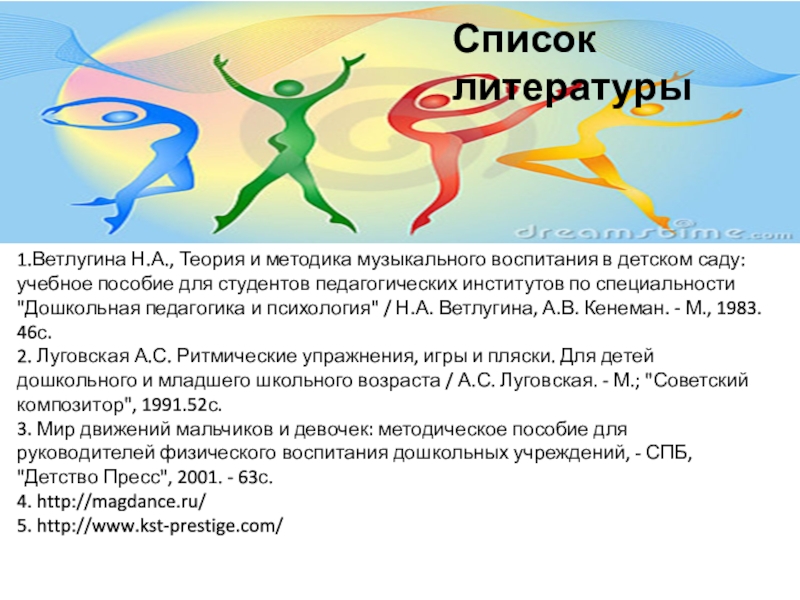 Список литературы

1.Ветлугина Н.А., Теория и методика музыкального воспитания в детском саду: учебное пособие для студентов педагогических институтов по специальности "Дошкольная педагогика и психология" / Н.А. Ветлугина, А.В. Кенеман. - М., 1983. 46с.
2. Луговская А.С. Ритмические упражнения, игры и пляски. Для детей дошкольного и младшего школьного возраста / А.С. Луговская. - М.; "Советский композитор", 1991.52с.
3. Мир движений мальчиков и девочек: методическое пособие для руководителей физического воспитания дошкольных учреждений, - СПБ, "Детство Пресс", 2001. - 63с.
4. http://magdance.ru/
5. http://www.kst-prestige.com/

dreamstime.com